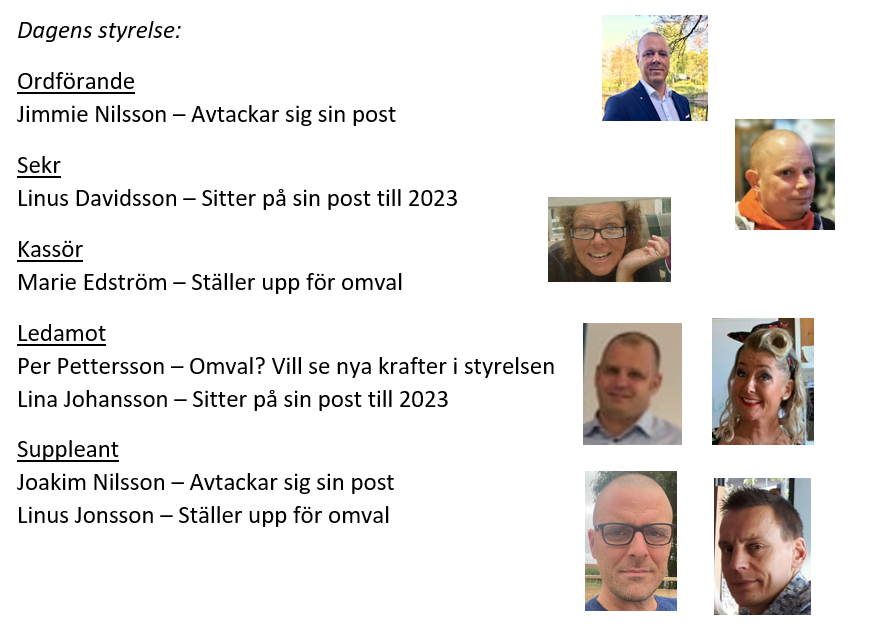 Dagens styrelse:

Ordförande
Jimmie Nilsson – Avtackar sig sin post

Sekr
Linus Davidsson – Sitter på sin post till 2023

Kassör
Marie Edström – Ställer upp för omval

Ledamot
Per Pettersson – Omval? Vill se nya krafter i styrelsen
Lina Johansson – Sitter på sin post till 2023

Suppleant
Joakim Nilsson – Avtackar sig sin post
Linus Jonsson – Ställer upp för omval